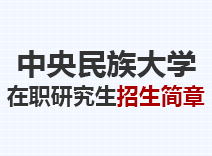 中央民族大学
在职研究生招生简章